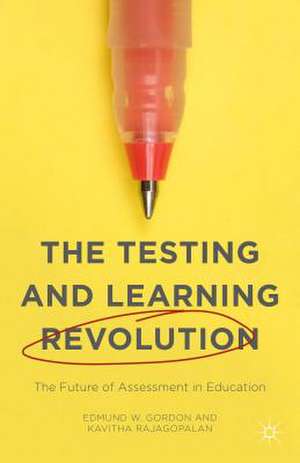 THE TESTING AND LEARNING REVOLUTION

The Future of Assessment in Education

EDMUND W. GORDON AND KAVITHA RAJAGOPALAN